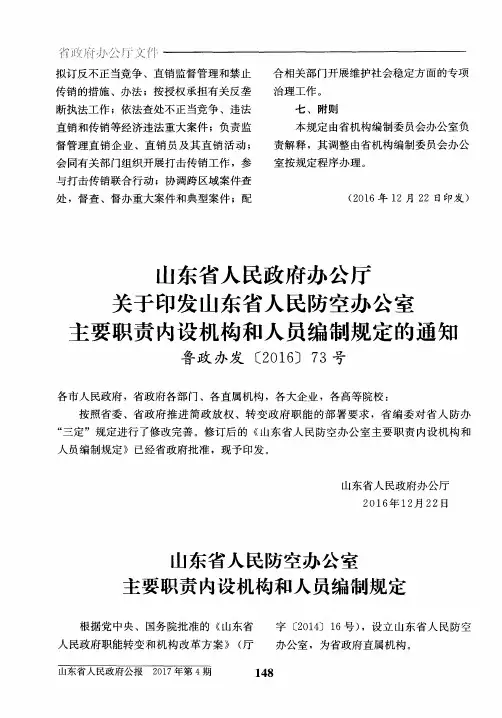 省政府办公厅文件

拟订反不正当竞争、直销监督管理和禁止传销的措施、办法；按授权承担有关反垄断执法工作；依法查处不正当竞争、违法直销和传销等经济违法重大案件；负责监督管理直销企业、直销员及其直销活动；会同有关部门组织开展打击传销工作，参与打击传销联合行动；协调跨区域案件查处，督查、督办重大案件和典型案件；配合相关部门开展维护社会稳定方面的专项治理工作。

七、附则

本规定由省机构编制委员会办公室负责解释，其调整由省机构编制委员会办公室按规定程序办理。

（2016年12月22日印发）

山东省人民政府办公厅
关于印发山东省人民防空办公室
主要职责内设机构和人员编制规定的通知
鲁政办发〔2016〕73号

各市人民政府，省政府各部门、各直属机构，各大企业，各高等院校：

按照省委、省政府推进简政放权、转变政府职能的部署要求，省编委对省人防办“三定”规定进行了修改完善。修订后的《山东省人民防空办公室主要职责内设机构和人员编制规定》已经省政府批准，现予印发。

山东省人民政府办公厅
2016年12月22日

山东省人民防空办公室
主要职责内设机构和人员编制规定

根据党中央、国务院批准的《山东省人民政府职能转变和机构改革方案》（厅字〔2014〕16号），设立山东省人民防空办公室，为省政府直属机构。

山东省人民政府公报 2017年第4期 148